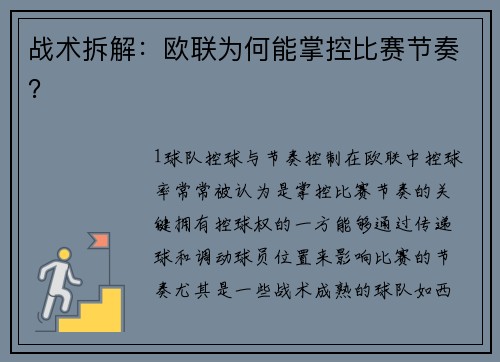 战术拆解：欧联为何能掌控比赛节奏？

1球队控球与节奏控制在欧联中控球率常常被认为是掌控比赛节奏的关键拥有控球权的一方能够通过传递球和调动球员位置来影响比赛的节奏尤其是一些战术成熟的球队如西